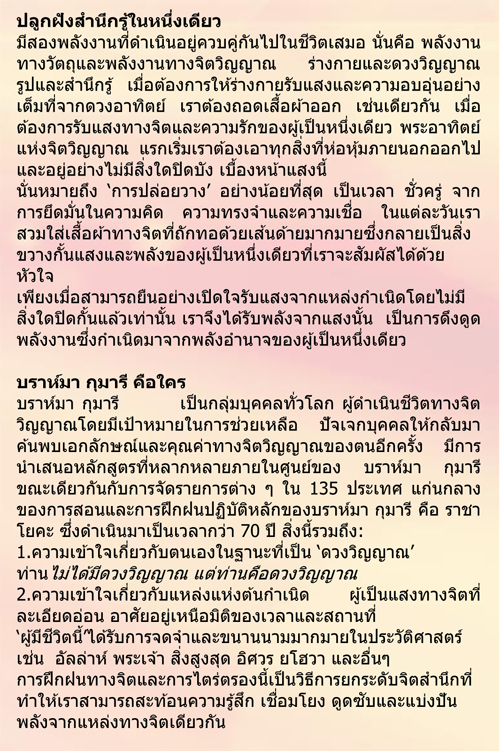 ปลูกฝังสำนึกรู้ในหนึ่งเดียว
มีสองพลังงานที่ดำเนินอยู่ควบคู่กันไปในชีวิตเสมอ นั่นคือ พลังงานทางวัตถุและพลังงานทางจิตวิญญาณ ร่างกายและดวงวิญญาณ รูปและสำนึกรู้ เมื่อต้องการให้ร่างกายรับแสงและความอบอุ่นอย่างเต็มที่จากดวงอาทิตย์ เราต้องถอดเสื้อผ้าออก เช่นเดียวกัน เมื่อต้องการรับแสงทางจิตและความรักของผู้เป็นหนึ่งเดียว พระอาทิตย์แห่งจิตวิญญาณ แรกเริ่มเราต้องเอาทุกสิ่งที่ห่อหุ้มภายนอกออกไป และอยู่อย่างไม่มีสิ่งใดปิดบัง เบื้องหน้าแสงนี้
นั่นหมายถึง 'การปล่อยวาง' อย่างน้อยที่สุด เป็นเวลา ชั่วครู่ จากการยึดมั่นในความคิด ความทรงจำและความเชื่อ ในแต่ละวันเราสวมใส่เสื้อผ้าทางจิตที่ถักทอด้วยเส้นด้ายมากมายซึ่งกลายเป็นสิ่งขวางกั้นแสงและพลังของผู้เป็นหนึ่งเดียวที่เราจะสัมผัสได้ด้วยหัวใจ
เพียงเมื่อสามารถยืนอย่างเปิดใจรับแสงจากแหล่งกำเนิดโดยไม่มีสิ่งใดปิดกั้นแล้วเท่านั้น เราจึงได้รับพลังจากแสงนั้น เป็นการดึงดูดพลังงานซึ่งกำเนิดมาจากพลังอำนาจของผู้เป็นหนึ่งเดียว

บราห์มา กุมารี คือใคร
บราห์มา กุมารี เป็นกลุ่มบุคคลทั่วโลก ผู้ดำเนินชีวิตทางจิตวิญญาณโดยมีเป้าหมายในการช่วยเหลือ ปัจเจกบุคคลให้กลับมาค้นพบเอกลักษณ์และคุณค่าทางจิตวิญญาณของตนอีกครั้ง มีการนำเสนอหลักสูตรที่หลากหลายภายในศูนย์ของ บราห์มา กุมารี ขณะเดียวกันกับการจัดรายการต่าง ๆ ใน 135 ประเทศ แก่นกลางของการสอนและการฝึกฝนปฏิบัติหลักของบราห์มา กุมารี คือ ราชาโยคะ ซึ่งดำเนินมาเป็นเวลากว่า 70 ปี สิ่งนี้รวมถึง:
1.ความเข้าใจเกี่ยวกับตนเองในฐานะที่เป็น 'ดวงวิญญาณ' ท่าน ไม่ได้มีดวงวิญญาณ แต่ท่านคือดวงวิญญาณ
2.ความเข้าใจเกี่ยวกับแหล่งแห่งต้นกำเนิด ผู้เป็นแสงทางจิตที่ละเอียดอ่อน อาศัยอยู่เหนือมิติของเวลาและสถานที่ 'ผู้มีชีวิตนี้'ได้รับการจดจำและขนานนามมากมายในประวัติศาสตร์ เช่น อัลล่าห์ พระเจ้า สิ่งสูงสุด อิศวร ยโฮวา และอื่นๆ
การฝึกฝนทางจิตและการไตร่ตรองนี้เป็นวิธีการยกระดับจิตสำนึกที่ทำให้เราสามารถสะท้อนความรู้สึก เชื่อมโยง ดูดซับและแบ่งปันพลังจากแหล่งทางจิตเดียวกัน